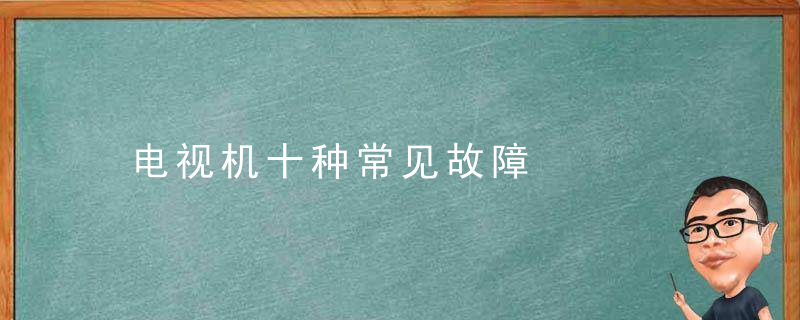 电视机十种常见故障